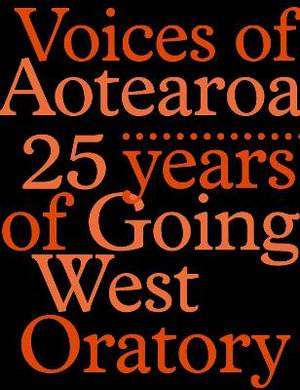 Voices of Aotearoa
25 years of Going West Oratory